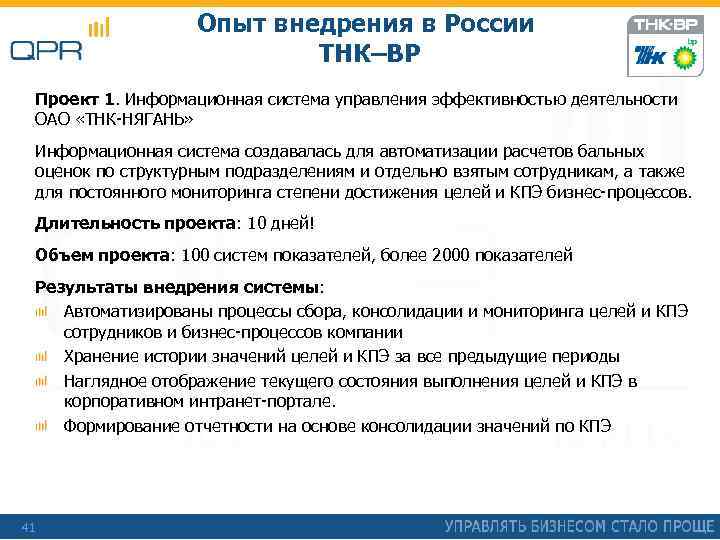 QPR

Опыт внедрения в России
ТНК–ВР

ТНК·ВР
ТНК bp

Проект 1. Информационная система управления эффективностью деятельности ОАО «ТНК-НЯГАНЬ»

Информационная система создавалась для автоматизации расчетов бальных оценок по структурным подразделениям и отдельно взятым сотрудникам, а также для постоянного мониторинга степени достижения целей и КПЭ бизнес-процессов.

Длительность проекта: 10 дней!

Объем проекта: 100 систем показателей, более 2000 показателей

Результаты внедрения системы:
Автоматизированы процессы сбора, консолидации и мониторинга целей и КПЭ сотрудников и бизнес-процессов компании
Хранение истории значений целей и КПЭ за все предыдущие периоды
Наглядное отображение текущего состояния выполнения целей и КПЭ в корпоративном интранет-портале.
Формирование отчетности на основе консолидации значений по КПЭ

41
УПРАВЛЯТЬ БИЗНЕСОМ СТАЛО ПРОЩЕ